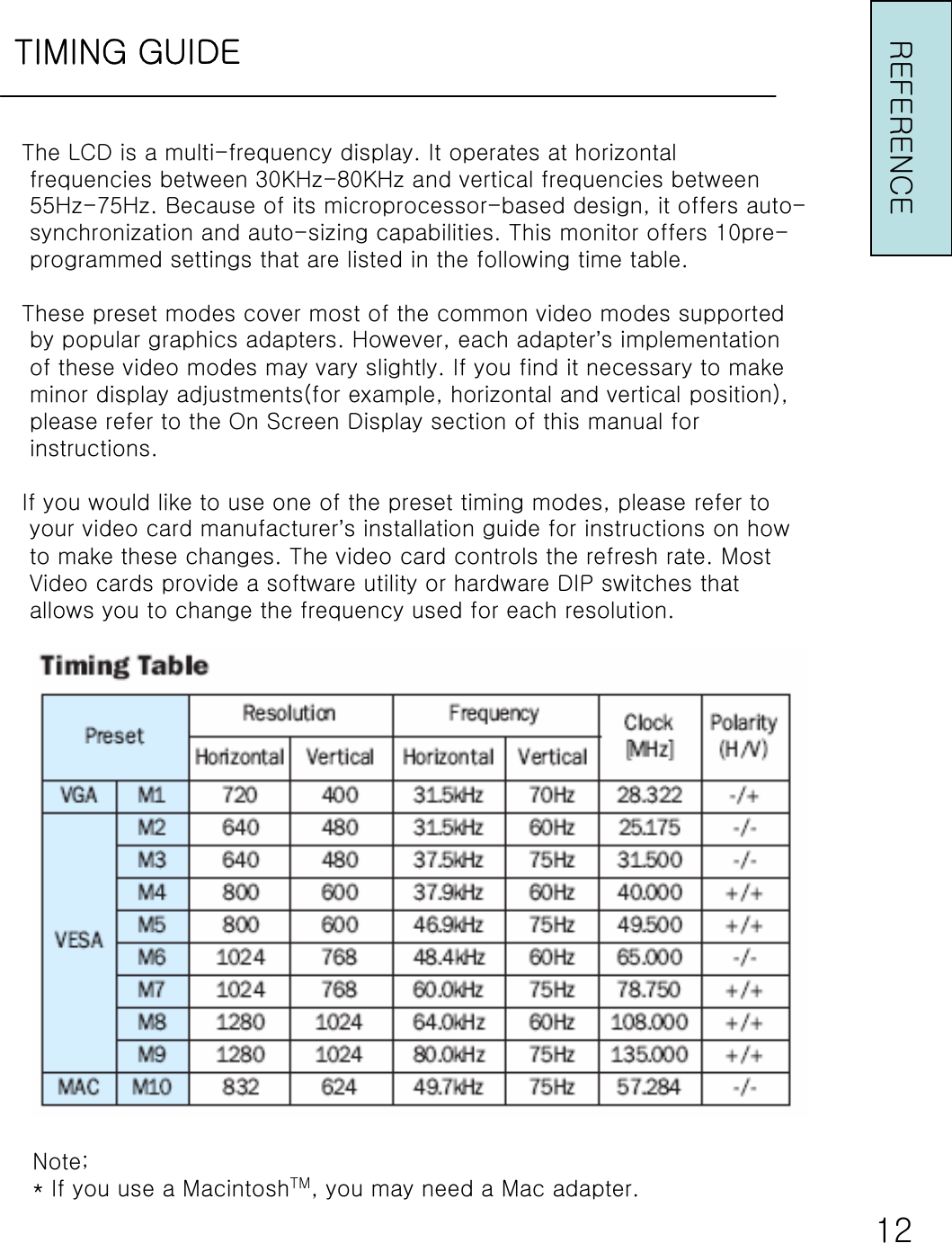 TIMING GUIDE

REFERENCE

The LCD is a multi-frequency display. It operates at horizontal frequencies between 30KHz-80KHz and vertical frequencies between 55Hz-75Hz. Because of its microprocessor-based design, it offers auto-synchronization and auto-sizing capabilities. This monitor offers 10pre-programmed settings that are listed in the following time table.

These preset modes cover most of the common video modes supported by popular graphics adapters. However, each adapter's implementation of these video modes may vary slightly. If you find it necessary to make minor display adjustments(for example, horizontal and vertical position), please refer to the On Screen Display section of this manual for instructions.

If you would like to use one of the preset timing modes, please refer to your video card manufacturer's installation guide for instructions on how to make these changes. The video card controls the refresh rate. Most Video cards provide a software utility or hardware DIP switches that allows you to change the frequency used for each resolution.

Timing Table

| Preset | | Resolution Horizontal | Resolution Vertical | Frequency Horizontal | Frequency Vertical | Clock [MHz] | Polarity (H/V) |
|---|---|---|---|---|---|---|---|
| VGA | M1 | 720 | 400 | 31.5kHz | 70Hz | 28.322 | -/+ |
| VESA | M2 | 640 | 480 | 31.5kHz | 60Hz | 25.175 | -/- |
| | M3 | 640 | 480 | 37.5kHz | 75Hz | 31.500 | -/- |
| | M4 | 800 | 600 | 37.9kHz | 60Hz | 40.000 | +/+ |
| | M5 | 800 | 600 | 46.9kHz | 75Hz | 49.500 | +/+ |
| | M6 | 1024 | 768 | 48.4kHz | 60Hz | 65.000 | -/- |
| | M7 | 1024 | 768 | 60.0kHz | 75Hz | 78.750 | +/+ |
| | M8 | 1280 | 1024 | 64.0kHz | 60Hz | 108.000 | +/+ |
| | M9 | 1280 | 1024 | 80.0kHz | 75Hz | 135.000 | +/+ |
| MAC | M10 | 832 | 624 | 49.7kHz | 75Hz | 57.284 | -/- |

Note;
* If you use a Macintosh$^{TM}$, you may need a Mac adapter.

12